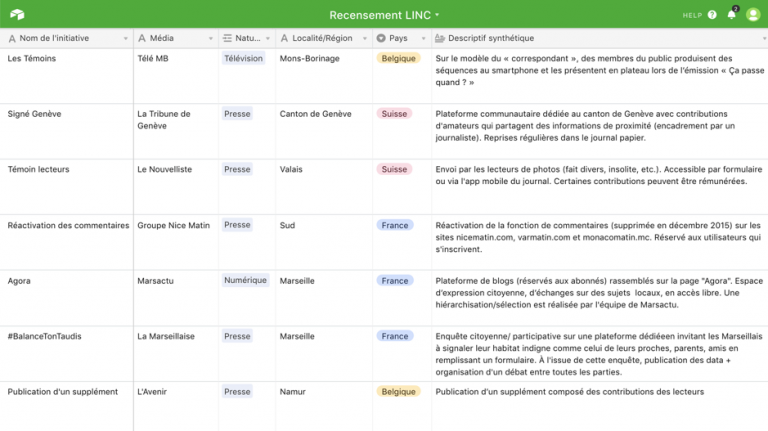 Recensement LINC

HELP 2

| Nom de l'initiative | Média | Natu... | Localité/Région | Pays | Descriptif synthétique |
|---|---|---|---|---|---|
| Les Témoins | Télé MB | Télévision | Mons-Borinage | Belgique | Sur le modèle du « correspondant », des membres du public produisent des séquences au smartphone et les présentent en plateau lors de l'émission « Ça passe quand ? » |
| Signé Genève | La Tribune de Genève | Presse | Canton de Genève | Suisse | Plateforme communautaire dédiée au canton de Genève avec contributions d'amateurs qui partagent des informations de proximité (encadrement par un journaliste). Reprises régulières dans le journal papier. |
| Témoin lecteurs | Le Nouvelliste | Presse | Valais | Suisse | Envoi par les lecteurs de photos (fait divers, insolite, etc.). Accessible par formulaire ou via l'app mobile du journal. Certaines contributions peuvent être rémunérées. |
| Réactivation des commentaires | Groupe Nice Matin | Presse | Sud | France | Réactivation de la fonction de commentaires (supprimée en décembre 2015) sur les sites nicematin.com, varmatin.com et monacomatin.mc. Réservé aux utilisateurs qui s'inscrivent. |
| Agora | Marsactu | Numérique | Marseille | France | Plateforme de blogs (réservés aux abonnés) rassemblés sur la page "Agora". Espace d'expression citoyenne, d'échanges sur des sujets locaux, en accès libre. Une hiérarchisation/sélection est réalisée par l'équipe de Marsactu. |
| #BalanceTonTaudis | La Marseillaise | Presse | Marseille | France | Enquête citoyenne/ participative sur une plateforme dédiéeen invitant les Marseillais à signaler leur habitat indigne comme celui de leurs proches, parents, amis en remplissant un formulaire. À l'issue de cette enquête, publication des data + organisation d'un débat entre toutes les parties. |
| Publication d'un supplément | L'Avenir | Presse | Namur | Belgique | Publication d'un supplément composé des contributions des lecteurs |